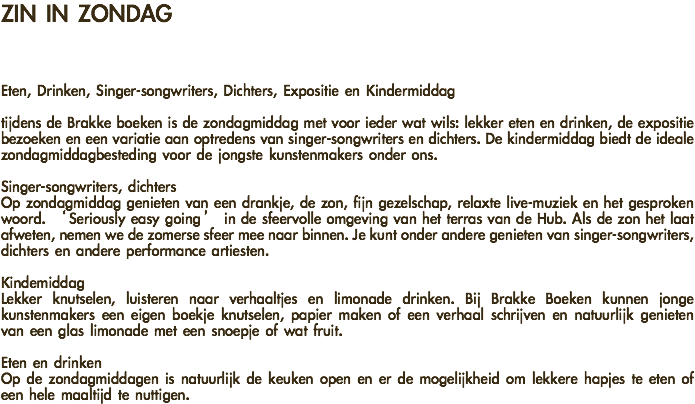 ZIN IN ZONDAG

Eten, Drinken, Singer-songwriters, Dichters, Expositie en Kindermiddag

tijdens de Brakke boeken is de zondagmiddag met voor ieder wat wils: lekker eten en drinken, de expositie bezoeken en een variatie aan optredens van singer-songwriters en dichters. De kindermiddag biedt de ideale zondagmiddagbesteding voor de jongste kunstenmakers onder ons.

Singer-songwriters, dichters
Op zondagmiddag genieten van een drankje, de zon, fijn gezelschap, relaxte live-muziek en het gesproken woord. ‘Seriously easy going’ in de sfeervolle omgeving van het terras van de Hub. Als de zon het laat afweten, nemen we de zomerse sfeer mee naar binnen. Je kunt onder andere genieten van singer-songwriters, dichters en andere performance artiesten.

Kindemiddag
Lekker knutselen, luisteren naar verhaaltjes en limonade drinken. Bij Brakke Boeken kunnen jonge kunstenmakers een eigen boekje knutselen, papier maken of een verhaal schrijven en natuurlijk genieten van een glas limonade met een snoepje of wat fruit.

Eten en drinken
Op de zondagmiddagen is natuurlijk de keuken open en er de mogelijkheid om lekkere hapjes te eten of een hele maaltijd te nuttigen.